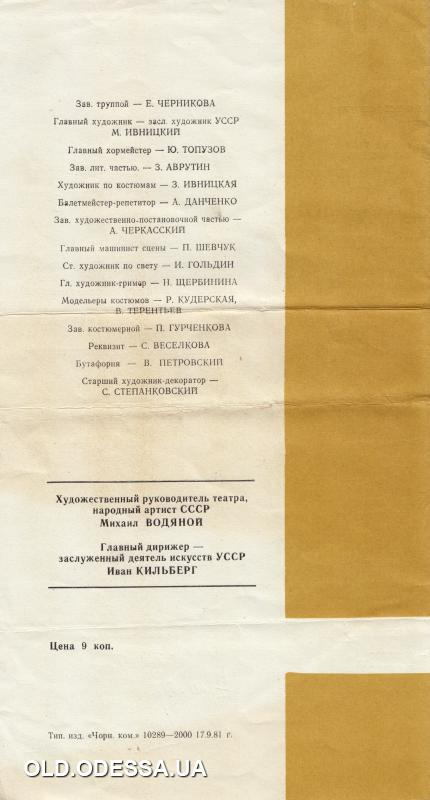 Зав. труппой — Е. ЧЕРНИКОВА

Главный художник — засл. художник УССР
М. ИВНИЦКИЙ

Главный хормейстер — Ю. ТОПУЗОВ

Зав. лит. частью. — З. АВРУТИН

Художник по костюмам — З. ИВНИЦКАЯ

Балетмейстер-репетитор — А. ДАНЧЕНКО

Зав. художественно-постановочной частью —
А. ЧЕРКАССКИЙ

Главный машинист сцены — П. ШЕВЧУК

Ст. художник по свету — И. ГОЛЬДИН

Гл. художник-гример — Н. ЩЕРБИНИНА

Модельеры костюмов — Р. КУДЕРСКАЯ,
В. ТЕРЕНТЬЕВ

Зав. костюмерной — П. ГУРЧЕНКОВА

Реквизит — С. ВЕСЕЛКОВА

Бутафория — В. ПЕТРОВСКИЙ

Старший художник-декоратор —
С. СТЕПАНКОВСКИЙ

Художественный руководитель театра,
народный артист СССР
Михаил ВОДЯНОЙ

Главный дирижер —
заслуженный деятель искусств УССР
Иван КИЛЬБЕРГ

Цена 9 коп.

Тип. изд. «Чорн. ком.» 10289—2000 17.9.81 г.

OLD.ODESSA.UA